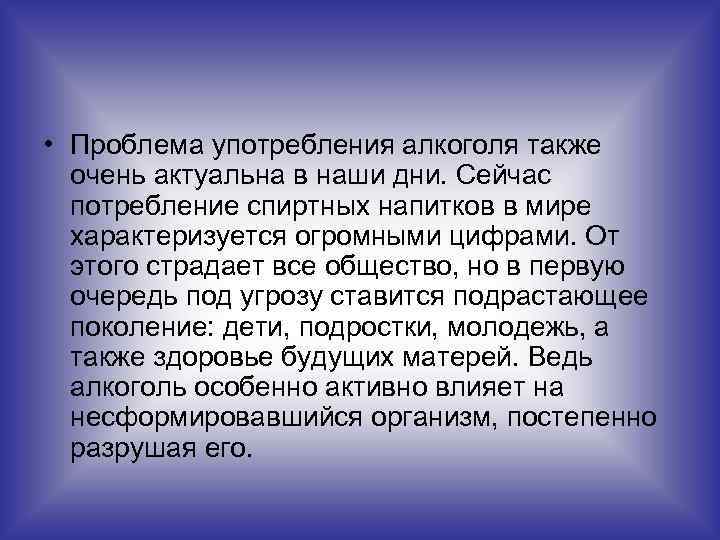 • Проблема употребления алкоголя также очень актуальна в наши дни. Сейчас потребление спиртных напитков в мире характеризуется огромными цифрами. От этого страдает все общество, но в первую очередь под угрозу ставится подрастающее поколение: дети, подростки, молодежь, а также здоровье будущих матерей. Ведь алкоголь особенно активно влияет на несформировавшийся организм, постепенно разрушая его.